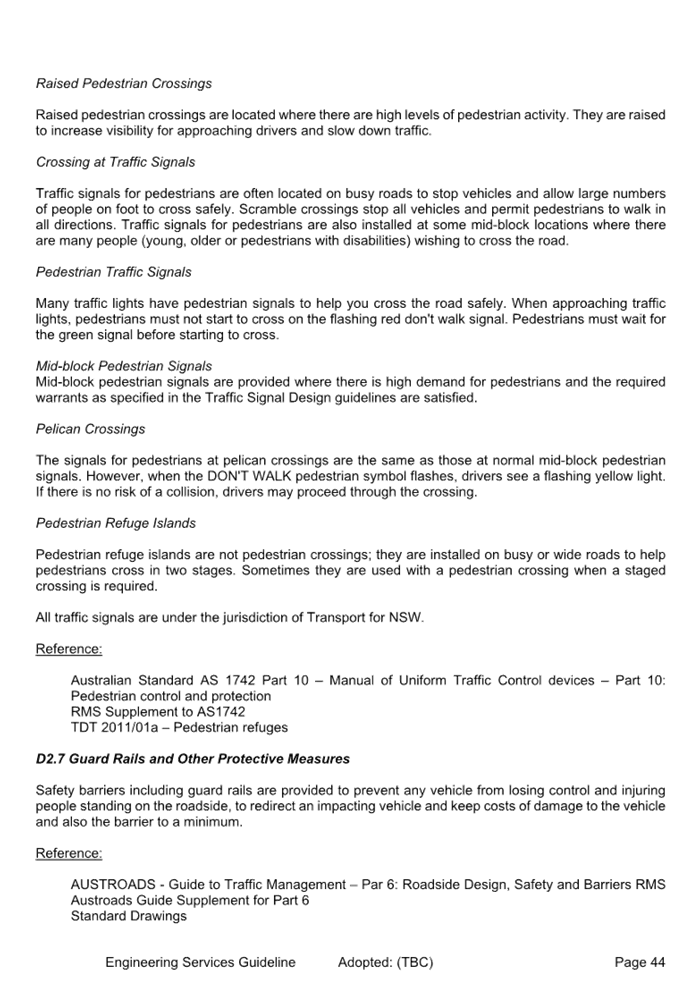 Raised Pedestrian Crossings

Raised pedestrian crossings are located where there are high levels of pedestrian activity. They are raised to increase visibility for approaching drivers and slow down traffic.

Crossing at Traffic Signals

Traffic signals for pedestrians are often located on busy roads to stop vehicles and allow large numbers of people on foot to cross safely. Scramble crossings stop all vehicles and permit pedestrians to walk in all directions. Traffic signals for pedestrians are also installed at some mid-block locations where there are many people (young, older or pedestrians with disabilities) wishing to cross the road.

Pedestrian Traffic Signals

Many traffic lights have pedestrian signals to help you cross the road safely. When approaching traffic lights, pedestrians must not start to cross on the flashing red don't walk signal. Pedestrians must wait for the green signal before starting to cross.

Mid-block Pedestrian Signals
Mid-block pedestrian signals are provided where there is high demand for pedestrians and the required warrants as specified in the Traffic Signal Design guidelines are satisfied.

Pelican Crossings

The signals for pedestrians at pelican crossings are the same as those at normal mid-block pedestrian signals. However, when the DON'T WALK pedestrian symbol flashes, drivers see a flashing yellow light. If there is no risk of a collision, drivers may proceed through the crossing.

Pedestrian Refuge Islands

Pedestrian refuge islands are not pedestrian crossings; they are installed on busy or wide roads to help pedestrians cross in two stages. Sometimes they are used with a pedestrian crossing when a staged crossing is required.

All traffic signals are under the jurisdiction of Transport for NSW.

Reference:

Australian Standard AS 1742 Part 10 – Manual of Uniform Traffic Control devices – Part 10: Pedestrian control and protection
RMS Supplement to AS1742
TDT 2011/01a – Pedestrian refuges

D2.7 Guard Rails and Other Protective Measures

Safety barriers including guard rails are provided to prevent any vehicle from losing control and injuring people standing on the roadside, to redirect an impacting vehicle and keep costs of damage to the vehicle and also the barrier to a minimum.

Reference:

AUSTROADS - Guide to Traffic Management – Par 6: Roadside Design, Safety and Barriers RMS Austroads Guide Supplement for Part 6
Standard Drawings

Engineering Services Guideline Adopted: (TBC) Page 44